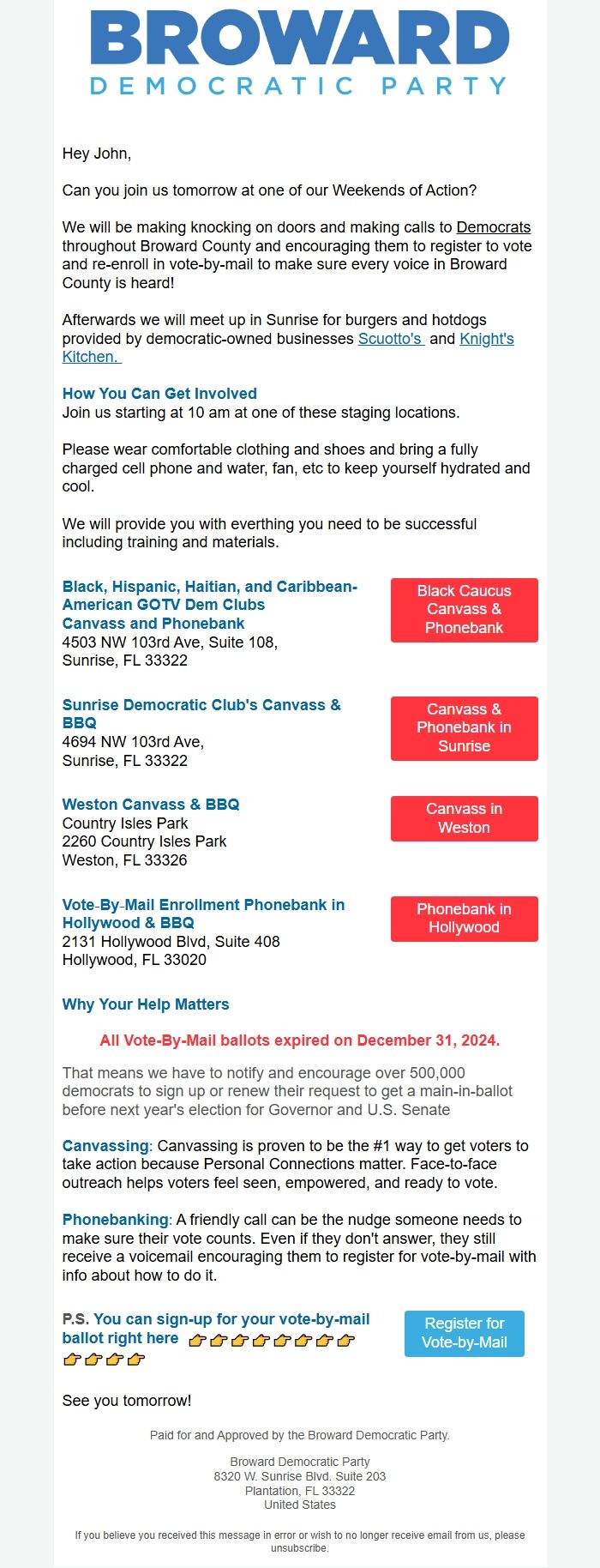 BROWARD
DEMOCRATIC PARTY

Hey John,

Can you join us tomorrow at one of our Weekends of Action?

We will be making knocking on doors and making calls to Democrats throughout Broward County and encouraging them to register to vote and re-enroll in vote-by-mail to make sure every voice in Broward County is heard!

Afterwards we will meet up in Sunrise for burgers and hotdogs provided by democratic-owned businesses Scuotto's and Knight's Kitchen.

How You Can Get Involved
Join us starting at 10 am at one of these staging locations.

Please wear comfortable clothing and shoes and bring a fully charged cell phone and water, fan, etc to keep yourself hydrated and cool.

We will provide you with everthing you need to be successful including training and materials.

Black, Hispanic, Haitian, and Caribbean-American GOTV Dem Clubs Canvass and Phonebank
4503 NW 103rd Ave, Suite 108,
Sunrise, FL 33322

Black Caucus Canvass & Phonebank

Sunrise Democratic Club's Canvass & BBQ
4694 NW 103rd Ave,
Sunrise, FL 33322

Canvass & Phonebank in Sunrise

Weston Canvass & BBQ
Country Isles Park
2260 Country Isles Park
Weston, FL 33326

Canvass in Weston

Vote-By-Mail Enrollment Phonebank in Hollywood & BBQ
2131 Hollywood Blvd, Suite 408
Hollywood, FL 33020

Phonebank in Hollywood

Why Your Help Matters

All Vote-By-Mail ballots expired on December 31, 2024.

That means we have to notify and encourage over 500,000 democrats to sign up or renew their request to get a main-in-ballot before next year's election for Governor and U.S. Senate

Canvassing: Canvassing is proven to be the #1 way to get voters to take action because Personal Connections matter. Face-to-face outreach helps voters feel seen, empowered, and ready to vote.

Phonebanking: A friendly call can be the nudge someone needs to make sure their vote counts. Even if they don't answer, they still receive a voicemail encouraging them to register for vote-by-mail with info about how to do it.

P.S. You can sign-up for your vote-by-mail ballot right here 👉👉👉👉👉👉👉👉👉👉👉👉

Register for Vote-by-Mail

See you tomorrow!

Paid for and Approved by the Broward Democratic Party.

Broward Democratic Party
8320 W. Sunrise Blvd. Suite 203
Plantation, FL 33322
United States

If you believe you received this message in error or wish to no longer receive email from us, please unsubscribe.